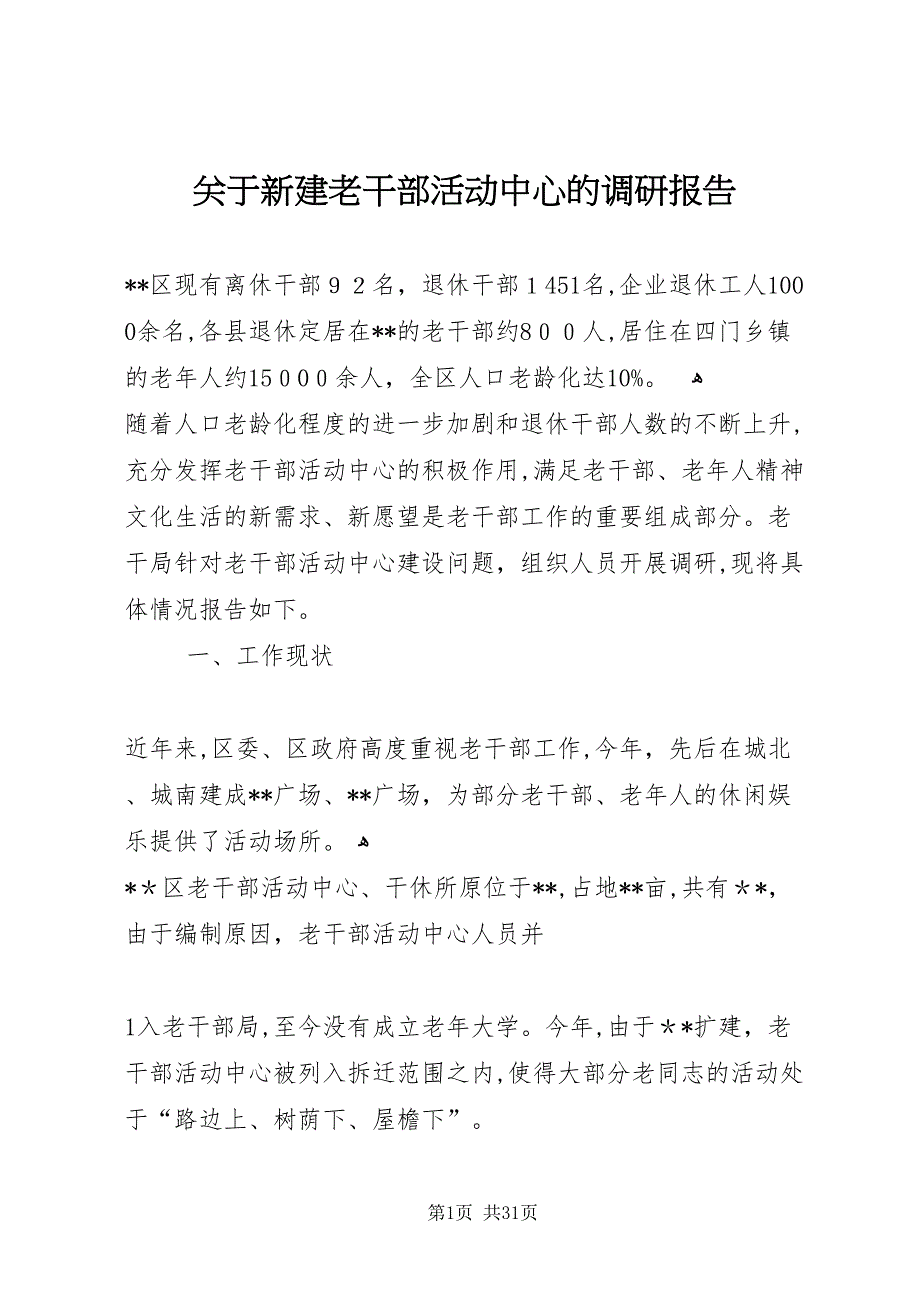 关于新建老干部活动中心的调研报告

**区现有离休干部９２名，退休干部１451名,企业退休工人1000余名,各县退休定居在**的老干部约８００人,居住在四门乡镇的老年人约15０００余人，全区人口老龄化达10%。
随着人口老龄化程度的进一步加剧和退休干部人数的不断上升，充分发挥老干部活动中心的积极作用,满足老干部、老年人精神文化生活的新需求、新愿望是老干部工作的重要组成部分。老干局针对老干部活动中心建设问题，组织人员开展调研,现将具体情况报告如下。

一、工作现状

近年来,区委、区政府高度重视老干部工作,今年，先后在城北、城南建成**广场、**广场，为部分老干部、老年人的休闲娱乐提供了活动场所。
＊＊区老干部活动中心、干休所原位于**,占地**亩,共有＊＊,由于编制原因，老干部活动中心人员并

1入老干部局,至今没有成立老年大学。今年,由于＊＊扩建，老干部活动中心被列入拆迁范围之内,使得大部分老同志的活动处于“路边上、树荫下、屋檐下”。

第1页 共31页